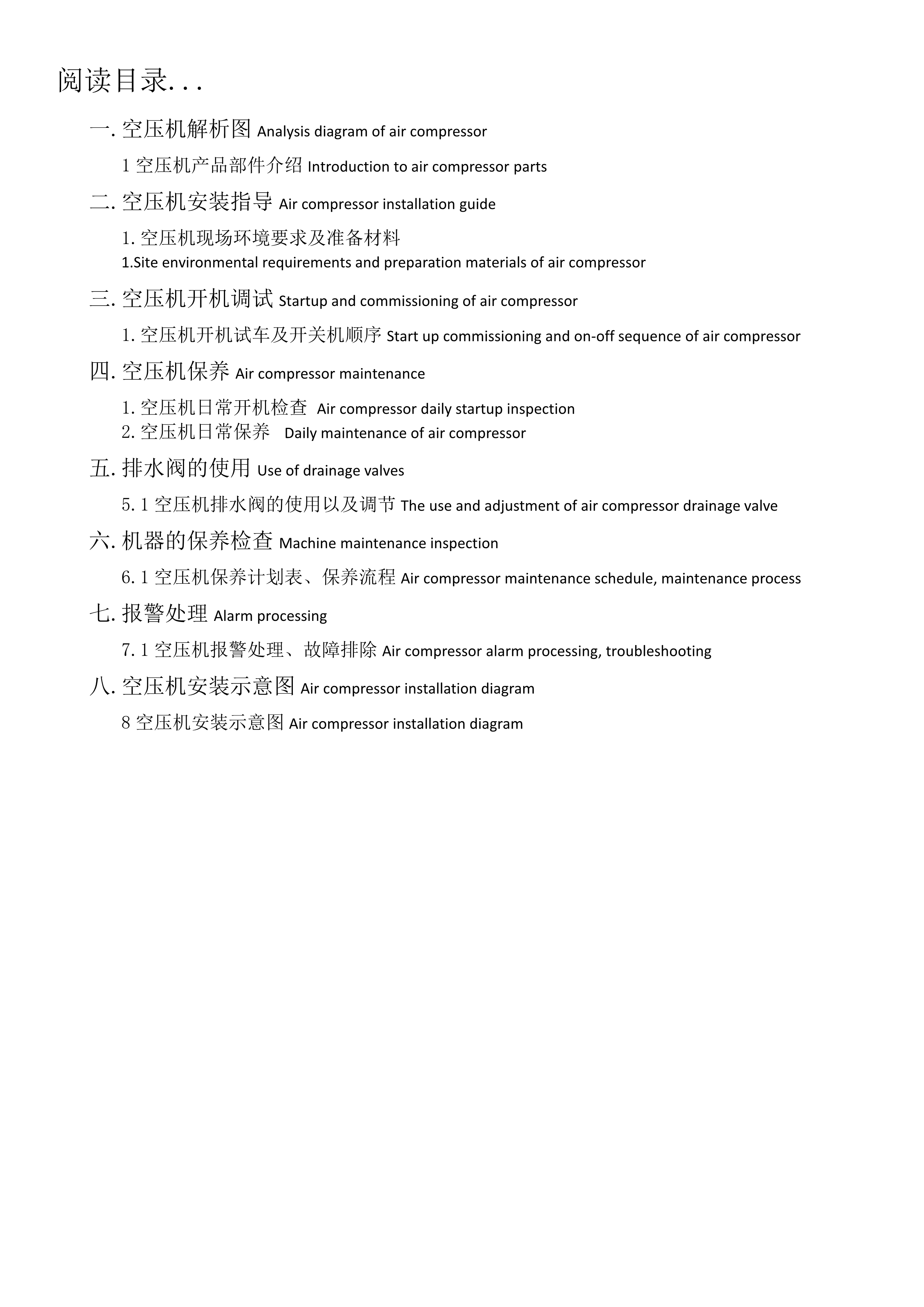 阅读目录...

一. 空压机解析图 Analysis diagram of air compressor

1 空压机产品部件介绍 Introduction to air compressor parts

二. 空压机安装指导 Air compressor installation guide

1. 空压机现场环境要求及准备材料
1.Site environmental requirements and preparation materials of air compressor

三. 空压机开机调试 Startup and commissioning of air compressor

1. 空压机开机试车及开关机顺序 Start up commissioning and on-off sequence of air compressor

四. 空压机保养 Air compressor maintenance

1. 空压机日常开机检查 Air compressor daily startup inspection
2. 空压机日常保养 Daily maintenance of air compressor

五. 排水阀的使用 Use of drainage valves

5.1 空压机排水阀的使用以及调节 The use and adjustment of air compressor drainage valve

六. 机器的保养检查 Machine maintenance inspection

6.1 空压机保养计划表、保养流程 Air compressor maintenance schedule, maintenance process

七. 报警处理 Alarm processing

7.1 空压机报警处理、故障排除 Air compressor alarm processing, troubleshooting

八. 空压机安装示意图 Air compressor installation diagram

8 空压机安装示意图 Air compressor installation diagram